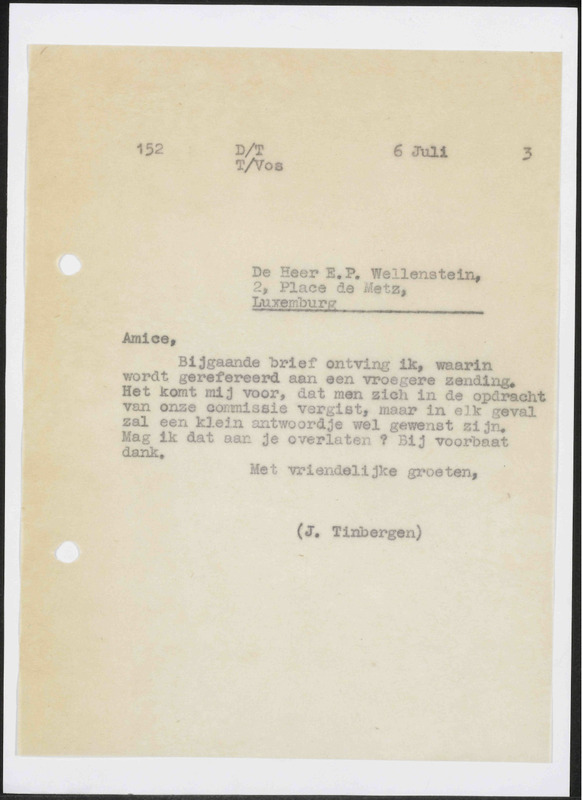 152 D/T T/Vos 6 Juli 3

De Heer E.P. Wellenstein,
2, Place de Metz,
Luxemburg

Amice,

Bijgaande brief ontving ik, waarin wordt gerefereerd aan een vroegere zending. Het komt mij voor, dat men zich in de opdracht van onze commissie vergist, maar in elk geval zal een klein antwoordje wel gewenst zijn. Mag ik dat aan je overlaten ? Bij voorbaat dank.

Met vriendelijke groeten,

(J. Tinbergen)